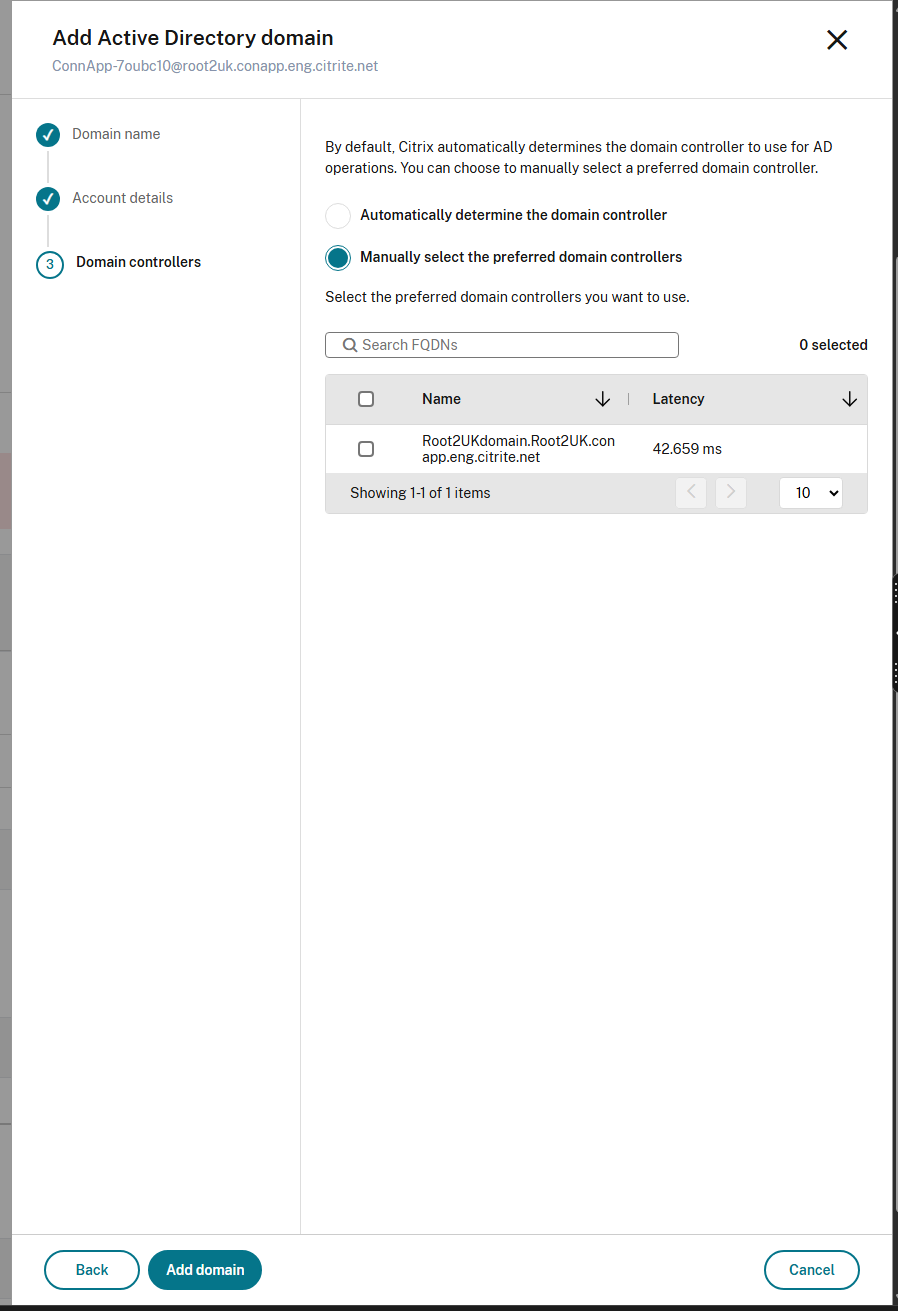 Add Active Directory domain
ConnApp-7oubc10@root2uk.conapp.eng.citrite.net

Domain name

Account details

3 Domain controllers

By default, Citrix automatically determines the domain controller to use for AD operations. You can choose to manually select a preferred domain controller.

Automatically determine the domain controller

Manually select the preferred domain controllers

Select the preferred domain controllers you want to use.

Search FQDNs

0 selected

| | Name | Latency |
|---|---|---|
| | Root2UKdomain.Root2UK.conapp.eng.citrite.net | 42.659 ms |

Showing 1-1 of 1 items

10

Back

Add domain

Cancel